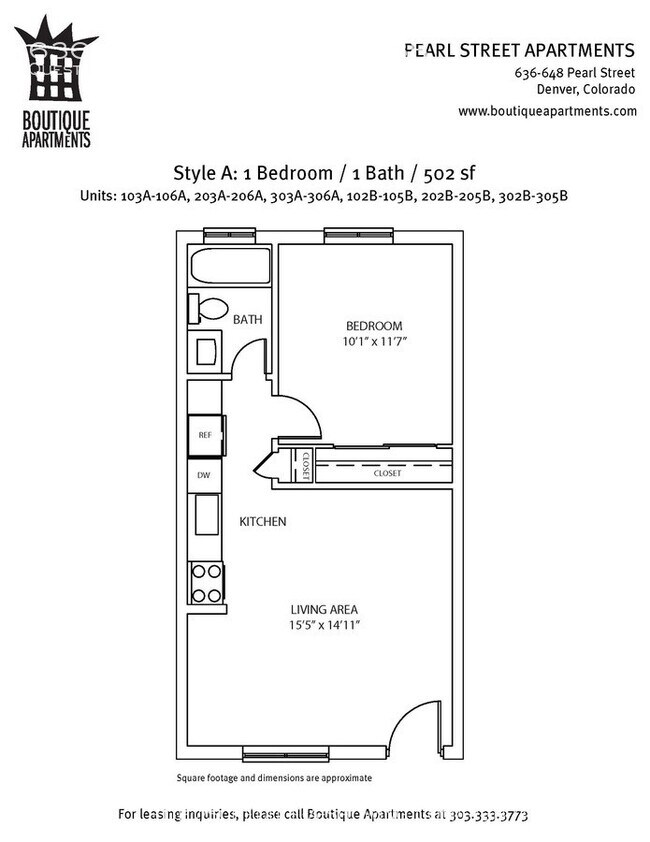 BOUTIQUE APARTMENTS

PEARL STREET APARTMENTS
636-648 Pearl Street
Denver, Colorado
www.boutiqueapartments.com

Style A: 1 Bedroom / 1 Bath / 502 sf
Units: 103A-106A, 203A-206A, 303A-306A, 102B-105B, 202B-205B, 302B-305B

BATH

BEDROOM
10'1" x 11'7"

REF

DW

CLOSET

CLOSET

KITCHEN

LIVING AREA
15'5" x 14'11"

Square footage and dimensions are approximate

For leasing inquiries, please call Boutique Apartments at 303.333.3773